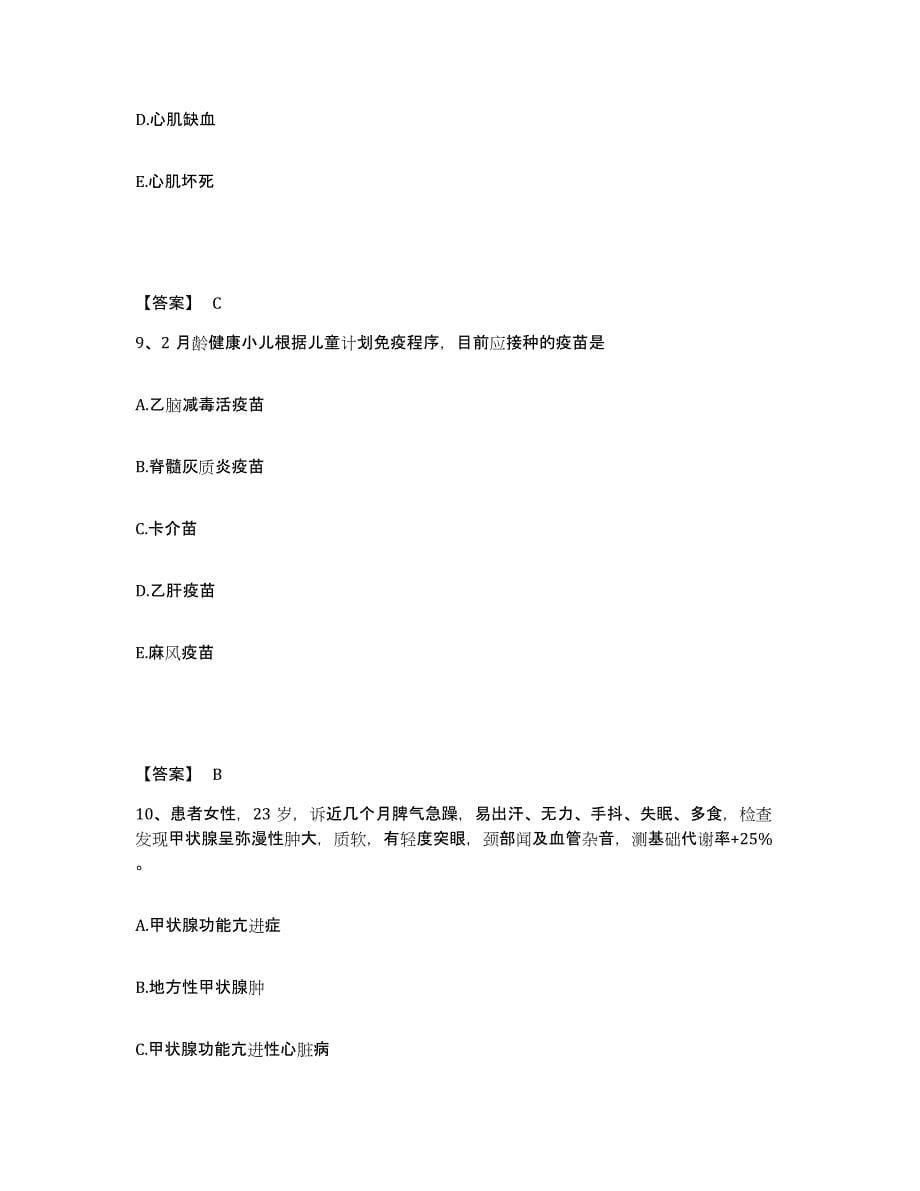 D.心肌缺血

E.心肌坏死

【答案】 C

9、2 月龄健康小儿根据儿童计划免疫程序，目前应接种的疫苗是

A.乙脑减毒活疫苗

B.脊髓灰质炎疫苗

C.卡介苗

D.乙肝疫苗

E.麻风疫苗

【答案】 B

10、患者女性，23 岁，诉近几个月脾气急躁，易出汗、无力、手抖、失眠、多食，检查发现甲状腺呈弥漫性肿大，质软，有轻度突眼，颈部闻及血管杂音，测基础代谢率+25%。

A.甲状腺功能亢进症

B.地方性甲状腺肿

C.甲状腺功能亢进性心脏病